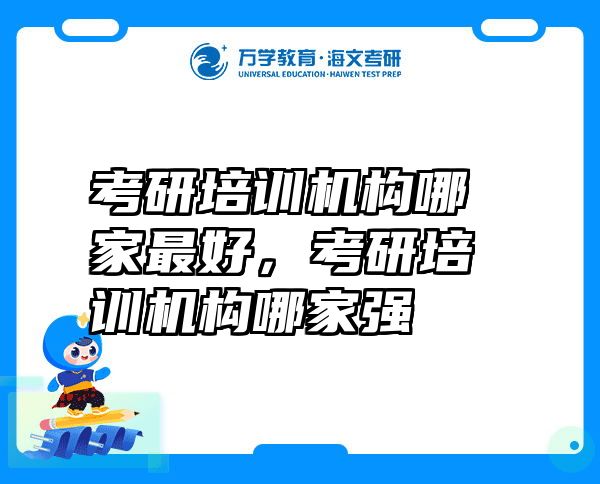 万学教育·海文考研
UNIVERSAL EDUCATION·HAIWEN TEST PREP

考研培训机构哪家最好，考研培训机构哪家强